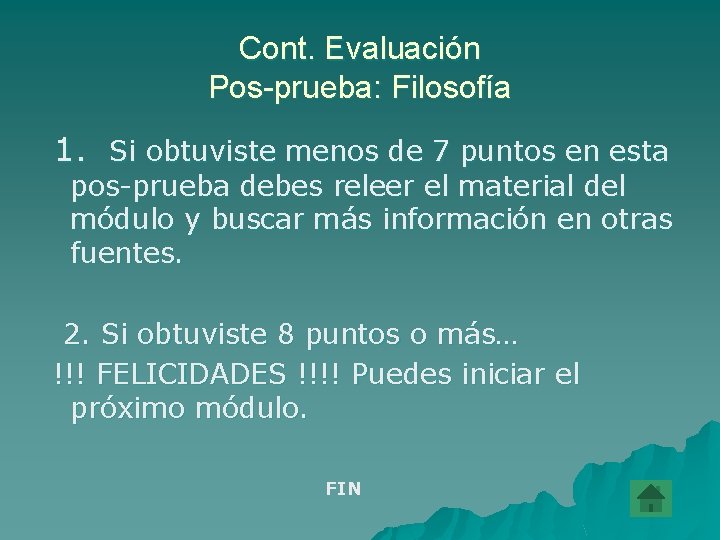 Cont. Evaluación
Pos-prueba: Filosofía

1. Si obtuviste menos de 7 puntos en esta pos-prueba debes releer el material del módulo y buscar más información en otras fuentes.

2. Si obtuviste 8 puntos o más…

!!! FELICIDADES !!!! Puedes iniciar el próximo módulo.

FIN